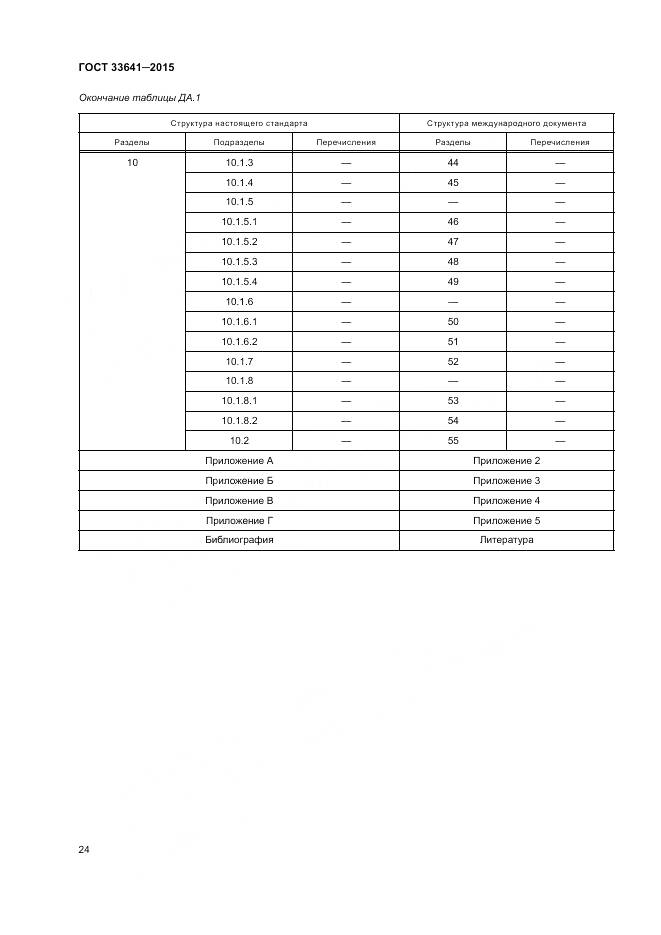 ГОСТ 33641—2015

Окончание таблицы ДА.1

| Структура настоящего стандарта | | | Структура международного документа | |
|---|---|---|---|---|
| Разделы | Подразделы | Перечисления | Разделы | Перечисления |
| 10 | 10.1.3 | — | 44 | — |
| | 10.1.4 | — | 45 | — |
| | 10.1.5 | — | — | — |
| | 10.1.5.1 | — | 46 | — |
| | 10.1.5.2 | — | 47 | — |
| | 10.1.5.3 | — | 48 | — |
| | 10.1.5.4 | — | 49 | — |
| | 10.1.6 | — | — | — |
| | 10.1.6.1 | — | 50 | — |
| | 10.1.6.2 | — | 51 | — |
| | 10.1.7 | — | 52 | — |
| | 10.1.8 | — | — | — |
| | 10.1.8.1 | — | 53 | — |
| | 10.1.8.2 | — | 54 | — |
| | 10.2 | — | 55 | — |
| Приложение А | | | Приложение 2 | |
| Приложение Б | | | Приложение 3 | |
| Приложение В | | | Приложение 4 | |
| Приложение Г | | | Приложение 5 | |
| Библиография | | | Литература | |

24